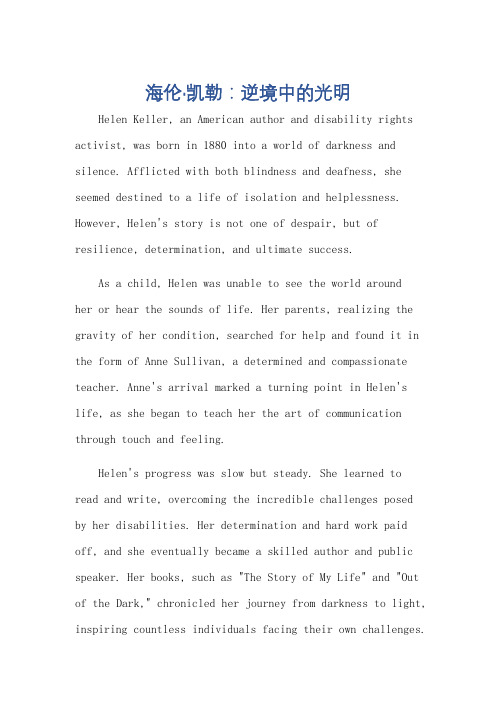 海伦·凯勒：逆境中的光明

Helen Keller, an American author and disability rights activist, was born in 1880 into a world of darkness and silence. Afflicted with both blindness and deafness, she seemed destined to a life of isolation and helplessness. However, Helen's story is not one of despair, but of resilience, determination, and ultimate success.

As a child, Helen was unable to see the world around her or hear the sounds of life. Her parents, realizing the gravity of her condition, searched for help and found it in the form of Anne Sullivan, a determined and compassionate teacher. Anne's arrival marked a turning point in Helen's life, as she began to teach her the art of communication through touch and feeling.

Helen's progress was slow but steady. She learned to read and write, overcoming the incredible challenges posed by her disabilities. Her determination and hard work paid off, and she eventually became a skilled author and public speaker. Her books, such as "The Story of My Life" and "Out of the Dark," chronicled her journey from darkness to light, inspiring countless individuals facing their own challenges.